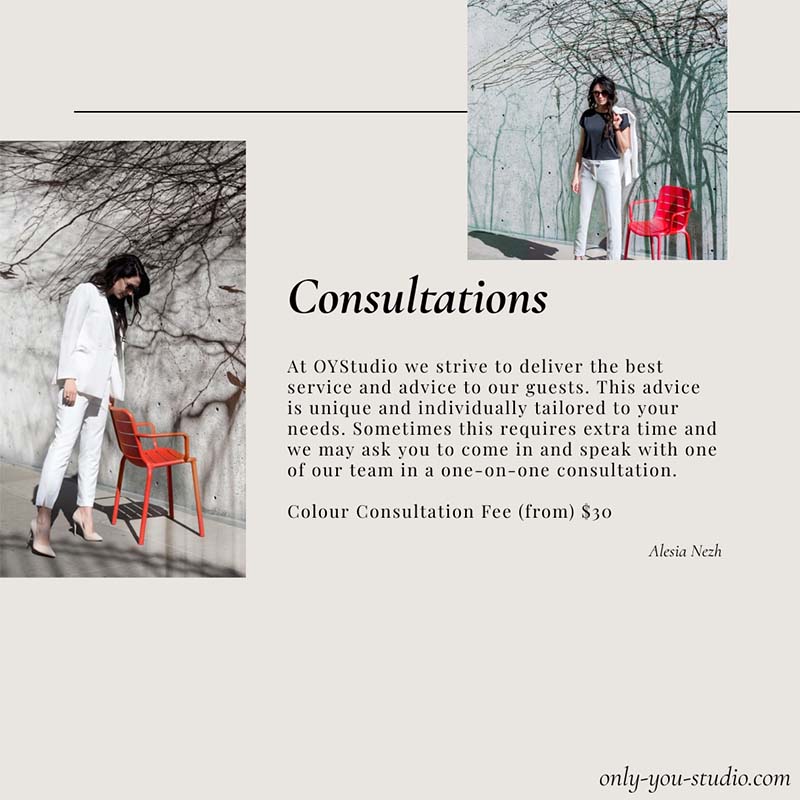 Consultations

At OYStudio we strive to deliver the best service and advice to our guests. This advice is unique and individually tailored to your needs. Sometimes this requires extra time and we may ask you to come in and speak with one of our team in a one-on-one consultation.

Colour Consultation Fee (from) $30

Alesia Nezh

only-you-studio.com